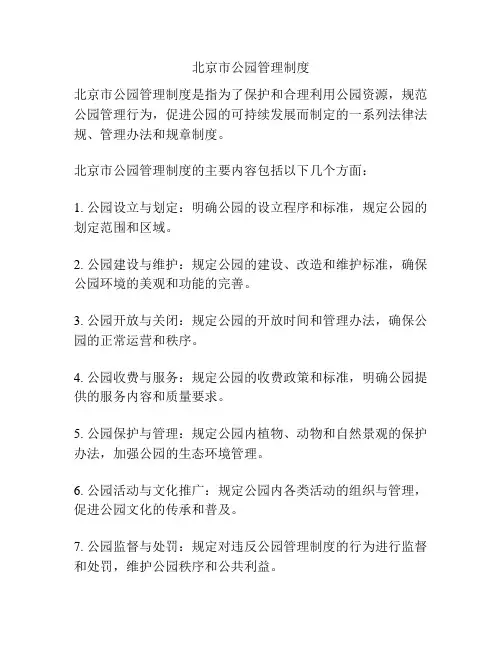 北京市公园管理制度

北京市公园管理制度是指为了保护和合理利用公园资源，规范公园管理行为，促进公园的可持续发展而制定的一系列法律法规、管理办法和规章制度。

北京市公园管理制度的主要内容包括以下几个方面：

1. 公园设立与划定：明确公园的设立程序和标准，规定公园的划定范围和区域。

2. 公园建设与维护：规定公园的建设、改造和维护标准，确保公园环境的美观和功能的完善。

3. 公园开放与关闭：规定公园的开放时间和管理办法，确保公园的正常运营和秩序。

4. 公园收费与服务：规定公园的收费政策和标准，明确公园提供的服务内容和质量要求。

5. 公园保护与管理：规定公园内植物、动物和自然景观的保护办法，加强公园的生态环境管理。

6. 公园活动与文化推广：规定公园内各类活动的组织与管理，促进公园文化的传承和普及。

7. 公园监督与处罚：规定对违反公园管理制度的行为进行监督和处罚，维护公园秩序和公共利益。